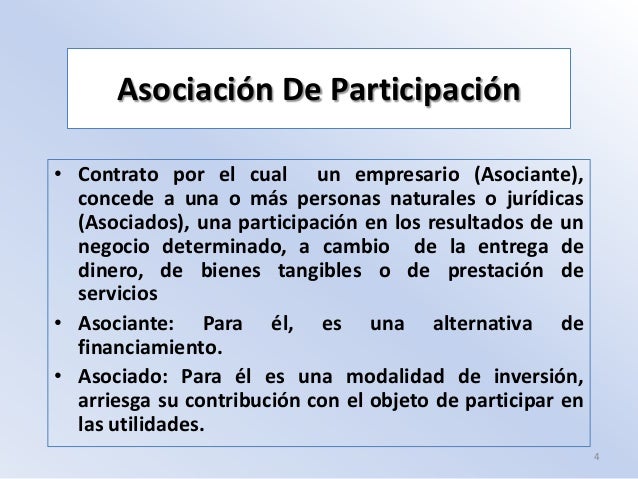 Asociación De Participación

• Contrato por el cual un empresario (Asociante), concede a una o más personas naturales o jurídicas (Asociados), una participación en los resultados de un negocio determinado, a cambio de la entrega de dinero, de bienes tangibles o de prestación de servicios

• Asociante: Para él, es una alternativa de financiamiento.

• Asociado: Para él es una modalidad de inversión, arriesga su contribución con el objeto de participar en las utilidades.

4